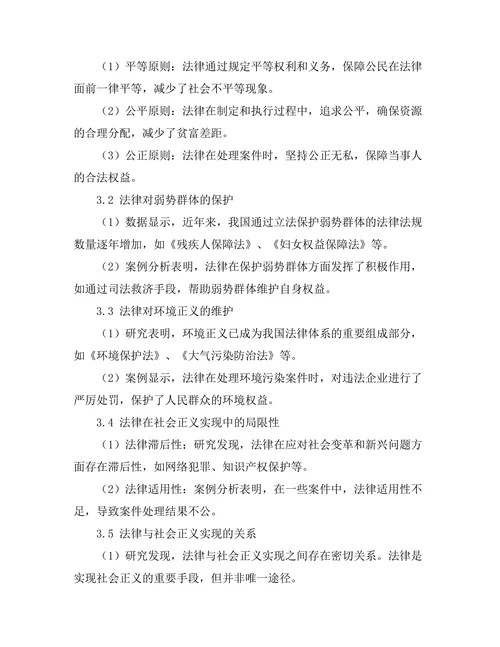 （1）平等原则：法律通过规定平等权利和义务，保障公民在法律面前一律平等，减少了社会不平等现象。

（2）公平原则：法律在制定和执行过程中，追求公平，确保资源的合理分配，减少了贫富差距。

（3）公正原则：法律在处理案件时，坚持公正无私，保障当事人的合法权益。

3.2 法律对弱势群体的保护

（1）数据显示，近年来，我国通过立法保护弱势群体的法律法规数量逐年增加，如《残疾人保障法》、《妇女权益保障法》等。

（2）案例分析表明，法律在保护弱势群体方面发挥了积极作用，如通过司法救济手段，帮助弱势群体维护自身权益。

3.3 法律对环境正义的维护

（1）研究表明，环境正义已成为我国法律体系的重要组成部分，如《环境保护法》、《大气污染防治法》等。

（2）案例显示，法律在处理环境污染案件时，对违法企业进行了严厉处罚，保护了人民群众的环境权益。

3.4 法律在社会正义实现中的局限性

（1）法律滞后性：研究发现，法律在应对社会变革和新兴问题方面存在滞后性，如网络犯罪、知识产权保护等。

（2）法律适用性：案例分析表明，在一些案件中，法律适用性不足，导致案件处理结果不公。

3.5 法律与社会正义实现的关系

（1）研究发现，法律与社会正义实现之间存在密切关系。法律是实现社会正义的重要手段，但并非唯一途径。